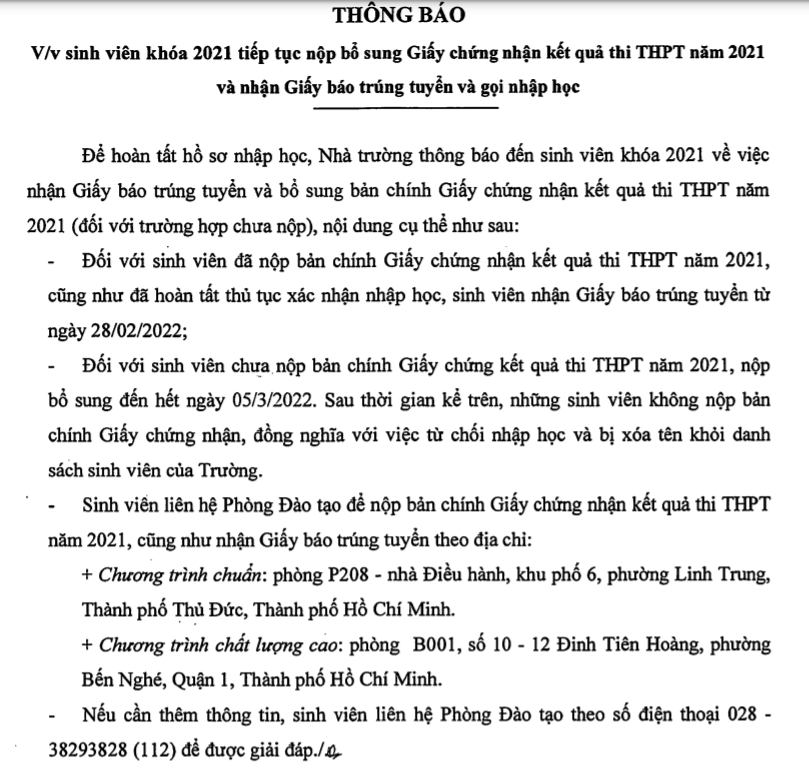 THÔNG BÁO

V/v sinh viên khóa 2021 tiếp tục nộp bổ sung Giấy chứng nhận kết quả thi THPT năm 2021 và nhận Giấy báo trúng tuyển và gọi nhập học

Để hoàn tất hồ sơ nhập học, Nhà trường thông báo đến sinh viên khóa 2021 về việc nhận Giấy báo trúng tuyển và bổ sung bản chính Giấy chứng nhận kết quả thi THPT năm 2021 (đối với trường hợp chưa nộp), nội dung cụ thể như sau:

- Đối với sinh viên đã nộp bản chính Giấy chứng nhận kết quả thi THPT năm 2021, cũng như đã hoàn tất thủ tục xác nhận nhập học, sinh viên nhận Giấy báo trúng tuyển từ ngày 28/02/2022;

- Đối với sinh viên chưa nộp bản chính Giấy chứng kết quả thi THPT năm 2021, nộp bổ sung đến hết ngày 05/3/2022. Sau thời gian kể trên, những sinh viên không nộp bản chính Giấy chứng nhận, đồng nghĩa với việc từ chối nhập học và bị xóa tên khỏi danh sách sinh viên của Trường.

- Sinh viên liên hệ Phòng Đào tạo để nộp bản chính Giấy chứng nhận kết quả thi THPT năm 2021, cũng như nhận Giấy báo trúng tuyển theo địa chỉ:

+ Chương trình chuẩn: phòng P208 - nhà Điều hành, khu phố 6, phường Linh Trung, Thành phố Thủ Đức, Thành phố Hồ Chí Minh.

+ Chương trình chất lượng cao: phòng B001, số 10 - 12 Đinh Tiên Hoàng, phường Bến Nghé, Quận 1, Thành phố Hồ Chí Minh.

- Nếu cần thêm thông tin, sinh viên liên hệ Phòng Đào tạo theo số điện thoại 028 - 38293828 (112) để được giải đáp./.